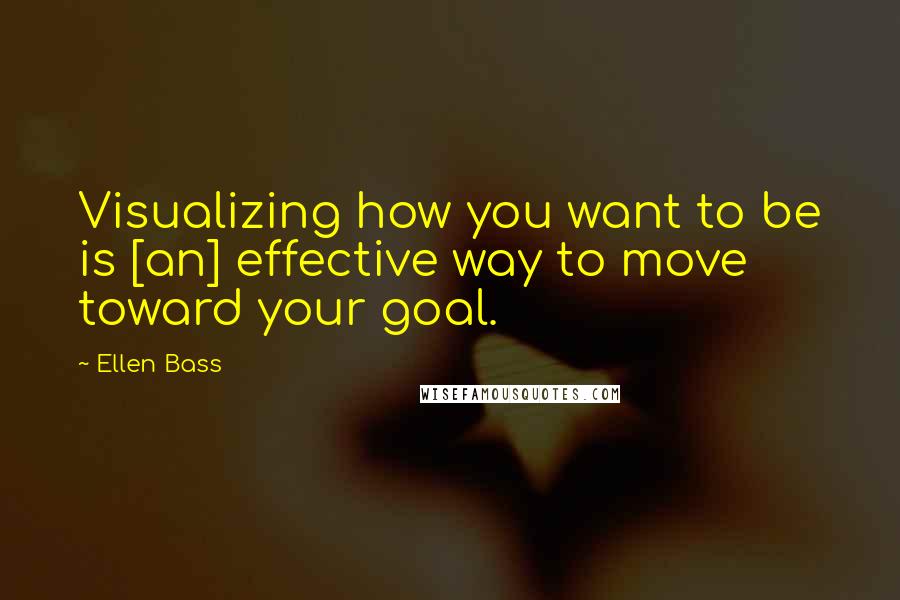 Visualizing how you want to be is [an] effective way to move toward your goal.

~ Ellen Bass

WISEFAMOUSQUOTES.COM